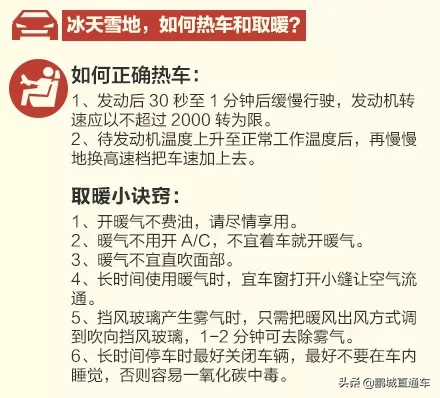 冰天雪地，如何热车和取暖？

如何正确热车：

1、发动后 30 秒至 1 分钟后缓慢行驶，发动机转速应以不超过 2000 转为限。
2、待发动机温度上升至正常工作温度后，再慢慢地换高速档把车速加上去。

取暖小诀窍：

1、开暖气不费油，请尽情享用。
2、暖气不用开 A/C，不宜着车就开暖气。
3、暖气不宜直吹面部。
4、长时间使用暖气时，宜车窗打开小缝让空气流通。
5、挡风玻璃产生雾气时，只需把暖风出风方式调到吹向挡风玻璃，1-2 分钟可去除雾气。
6、长时间停车时最好关闭车辆，最好不要在车内睡觉，否则容易一氧化碳中毒。

头条 @鹏城直通车